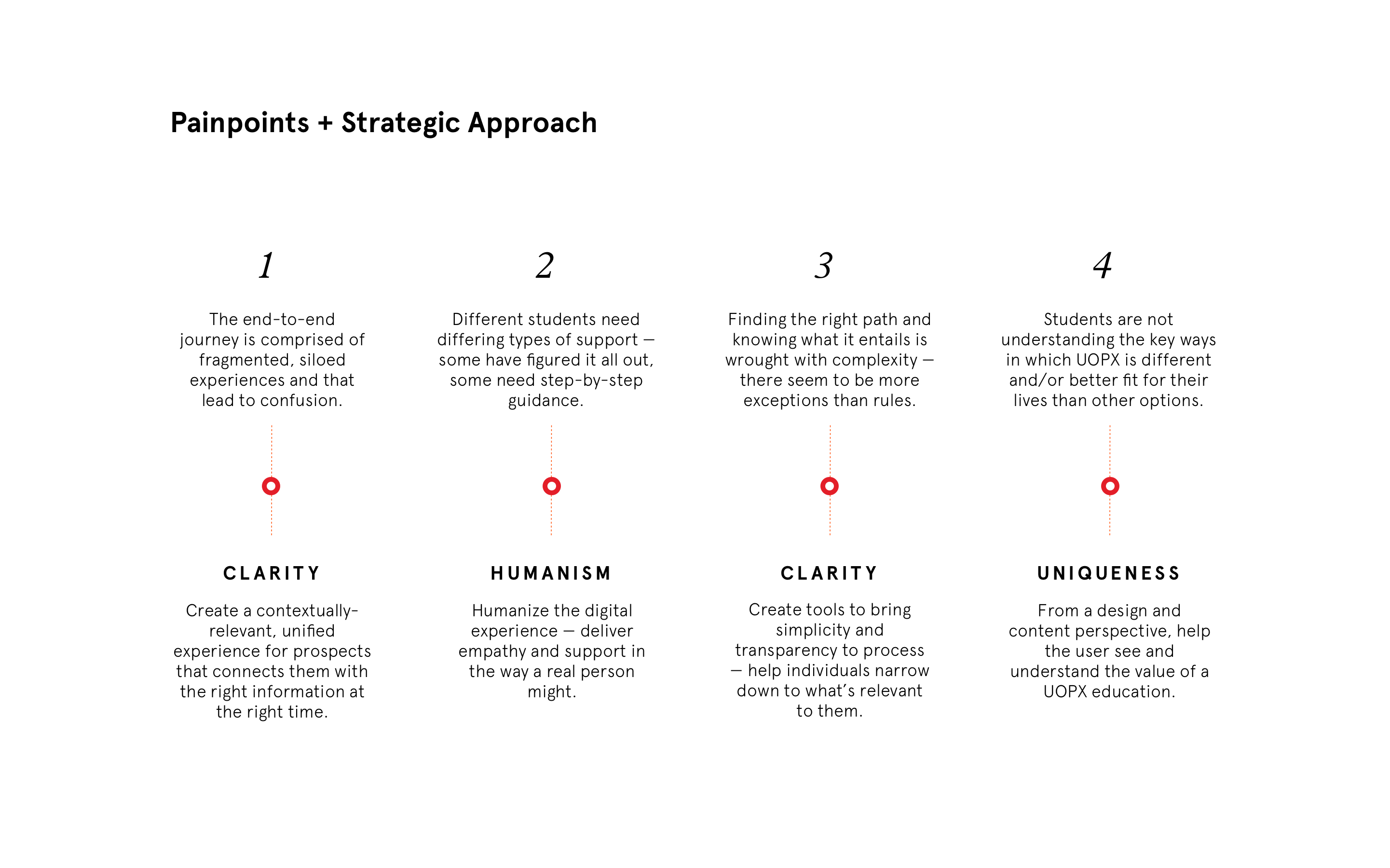 Painpoints + Strategic Approach

1

The end-to-end journey is comprised of fragmented, siloed experiences and that lead to confusion.

CLARITY

Create a contextually-relevant, unified experience for prospects that connects them with the right information at the right time.

2

Different students need differing types of support — some have figured it all out, some need step-by-step guidance.

HUMANISM

Humanize the digital experience — deliver empathy and support in the way a real person might.

3

Finding the right path and knowing what it entails is wrought with complexity — there seem to be more exceptions than rules.

CLARITY

Create tools to bring simplicity and transparency to process — help individuals narrow down to what's relevant to them.

4

Students are not understanding the key ways in which UOPX is different and/or better fit for their lives than other options.

UNIQUENESS

From a design and content perspective, help the user see and understand the value of a UOPX education.